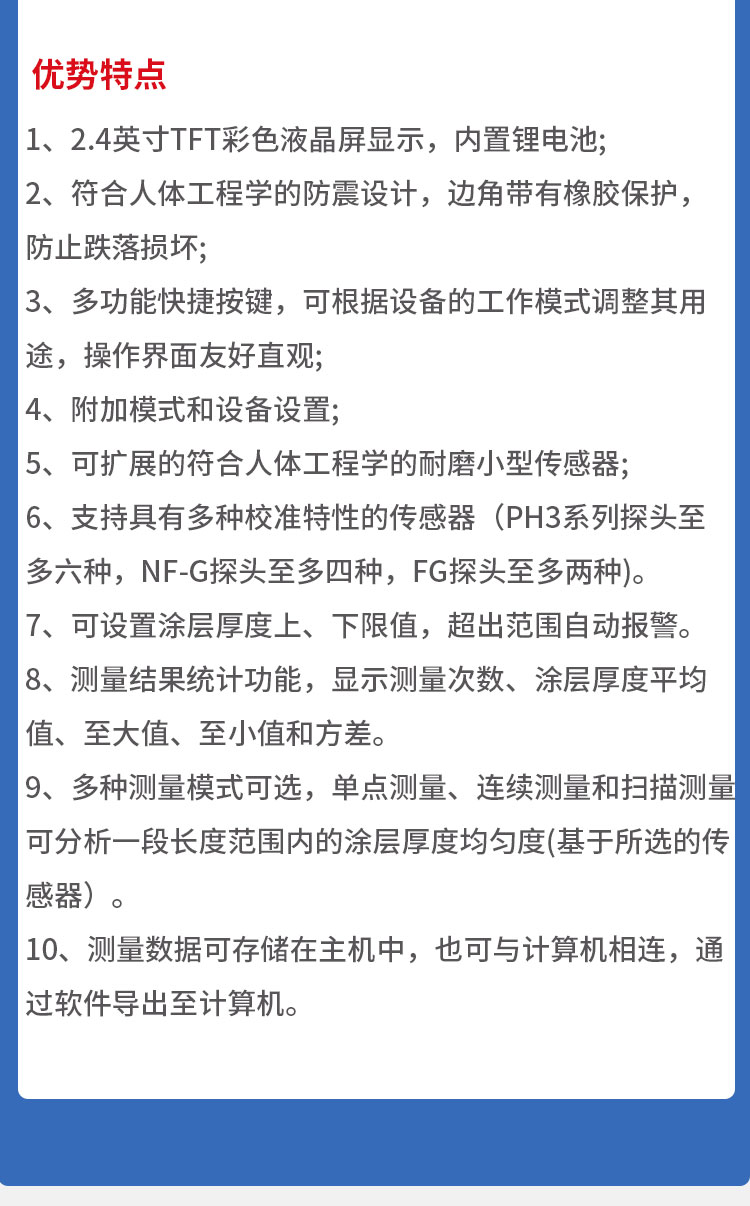 优势特点

1、2.4英寸TFT彩色液晶屏显示，内置锂电池;

2、符合人体工程学的防震设计，边角带有橡胶保护，防止跌落损坏;

3、多功能快捷按键，可根据设备的工作模式调整其用途，操作界面友好直观;

4、附加模式和设备设置;

5、可扩展的符合人体工程学的耐磨小型传感器;

6、支持具有多种校准特性的传感器（PH3系列探头至多六种，NF-G探头至多四种，FG探头至多两种)。

7、可设置涂层厚度上、下限值，超出范围自动报警。

8、测量结果统计功能，显示测量次数、涂层厚度平均值、至大值、至小值和方差。

9、多种测量模式可选，单点测量、连续测量和扫描测量可分析一段长度范围内的涂层厚度均匀度(基于所选的传感器）。

10、测量数据可存储在主机中，也可与计算机相连，通过软件导出至计算机。